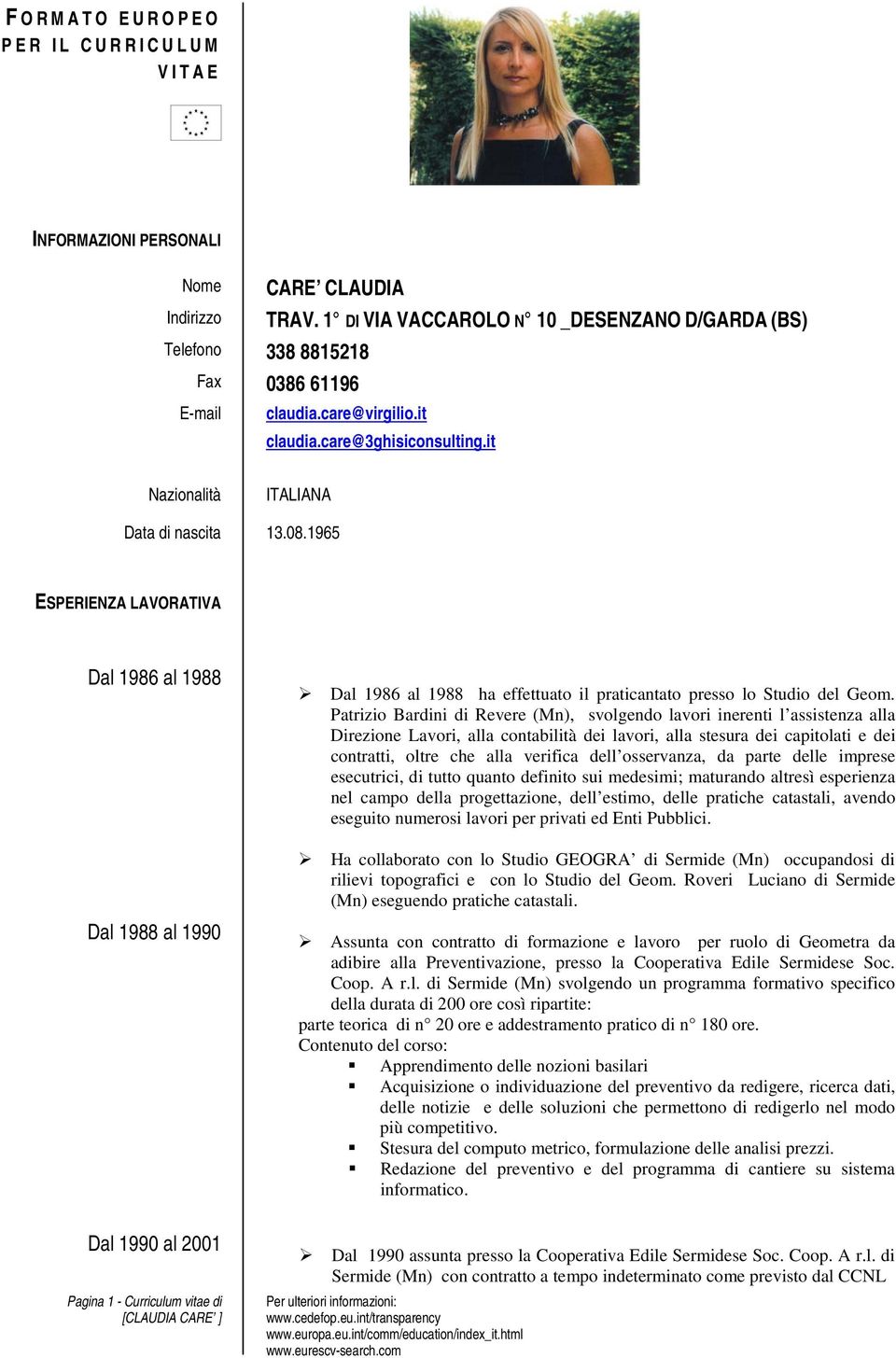 FORMATO EUROPEO PER IL CURRICULUM VITAE

INFORMAZIONI PERSONALI

Nome CARE' CLAUDIA
Indirizzo TRAV. 1° DI VIA VACCAROLO N° 10 _DESENZANO D/GARDA (BS)
Telefono 338 8815218
Fax 0386 61196
E-mail claudia.care@virgilio.it
claudia.care@3ghisiconsulting.it

Nazionalità ITALIANA
Data di nascita 13.08.1965

ESPERIENZA LAVORATIVA

Dal 1986 al 1988

➢ Dal 1986 al 1988 ha effettuato il praticantato presso lo Studio del Geom. Patrizio Bardini di Revere (Mn), svolgendo lavori inerenti l'assistenza alla Direzione Lavori, alla contabilità dei lavori, alla stesura dei capitolati e dei contratti, oltre che alla verifica dell'osservanza, da parte delle imprese esecutrici, di tutto quanto definito sui medesimi; maturando altresì esperienza nel campo della progettazione, dell'estimo, delle pratiche catastali, avendo eseguito numerosi lavori per privati ed Enti Pubblici.

➢ Ha collaborato con lo Studio GEOGRA' di Sermide (Mn) occupandosi di rilievi topografici e con lo Studio del Geom. Roveri Luciano di Sermide (Mn) eseguendo pratiche catastali.

Dal 1988 al 1990

➢ Assunta con contratto di formazione e lavoro per ruolo di Geometra da adibire alla Preventivazione, presso la Cooperativa Edile Sermidese Soc. Coop. A r.l. di Sermide (Mn) svolgendo un programma formativo specifico della durata di 200 ore così ripartite:
parte teorica di n° 20 ore e addestramento pratico di n° 180 ore.
Contenuto del corso:
▪ Apprendimento delle nozioni basilari
▪ Acquisizione o individuazione del preventivo da redigere, ricerca dati, delle notizie e delle soluzioni che permettono di redigerlo nel modo più competitivo.
▪ Stesura del computo metrico, formulazione delle analisi prezzi.
▪ Redazione del preventivo e del programma di cantiere su sistema informatico.

Dal 1990 al 2001

➢ Dal 1990 assunta presso la Cooperativa Edile Sermidese Soc. Coop. A r.l. di Sermide (Mn) con contratto a tempo indeterminato come previsto dal CCNL

Pagina 1 - Curriculum vitae di [CLAUDIA CARE' ]

Per ulteriori informazioni:
www.cedefop.eu.int/transparency
www.europa.eu.int/comm/education/index_it.html
www.eurescv-search.com